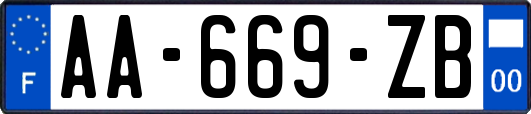 F
AA-669-ZB
00